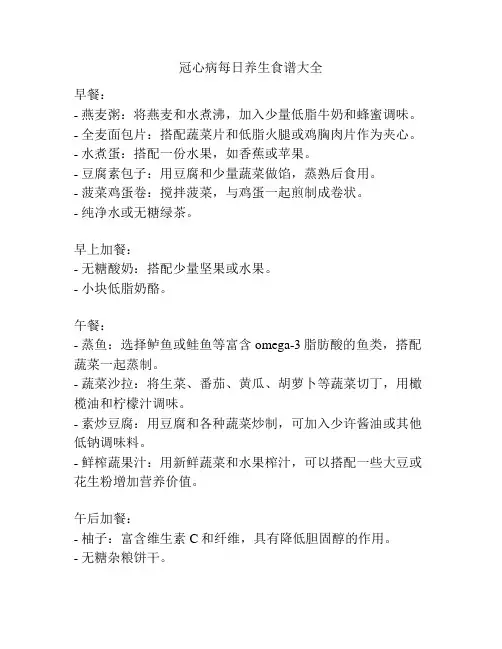 冠心病每日养生食谱大全

早餐：
- 燕麦粥：将燕麦和水煮沸，加入少量低脂牛奶和蜂蜜调味。
- 全麦面包片：搭配蔬菜片和低脂火腿或鸡胸肉片作为夹心。
- 水煮蛋：搭配一份水果，如香蕉或苹果。
- 豆腐素包子：用豆腐和少量蔬菜做馅，蒸熟后食用。
- 菠菜鸡蛋卷：搅拌菠菜，与鸡蛋一起煎制成卷状。
- 纯净水或无糖绿茶。

早上加餐：
- 无糖酸奶：搭配少量坚果或水果。
- 小块低脂奶酪。

午餐：
- 蒸鱼：选择鲈鱼或鲑鱼等富含 omega-3 脂肪酸的鱼类，搭配蔬菜一起蒸制。
- 蔬菜沙拉：将生菜、番茄、黄瓜、胡萝卜等蔬菜切丁，用橄榄油和柠檬汁调味。
- 素炒豆腐：用豆腐和各种蔬菜炒制，可加入少许酱油或其他低钠调味料。
- 鲜榨蔬果汁：用新鲜蔬菜和水果榨汁，可以搭配一些大豆或花生粉增加营养价值。

午后加餐：
- 柚子：富含维生素 C 和纤维，具有降低胆固醇的作用。
- 无糖杂粮饼干。